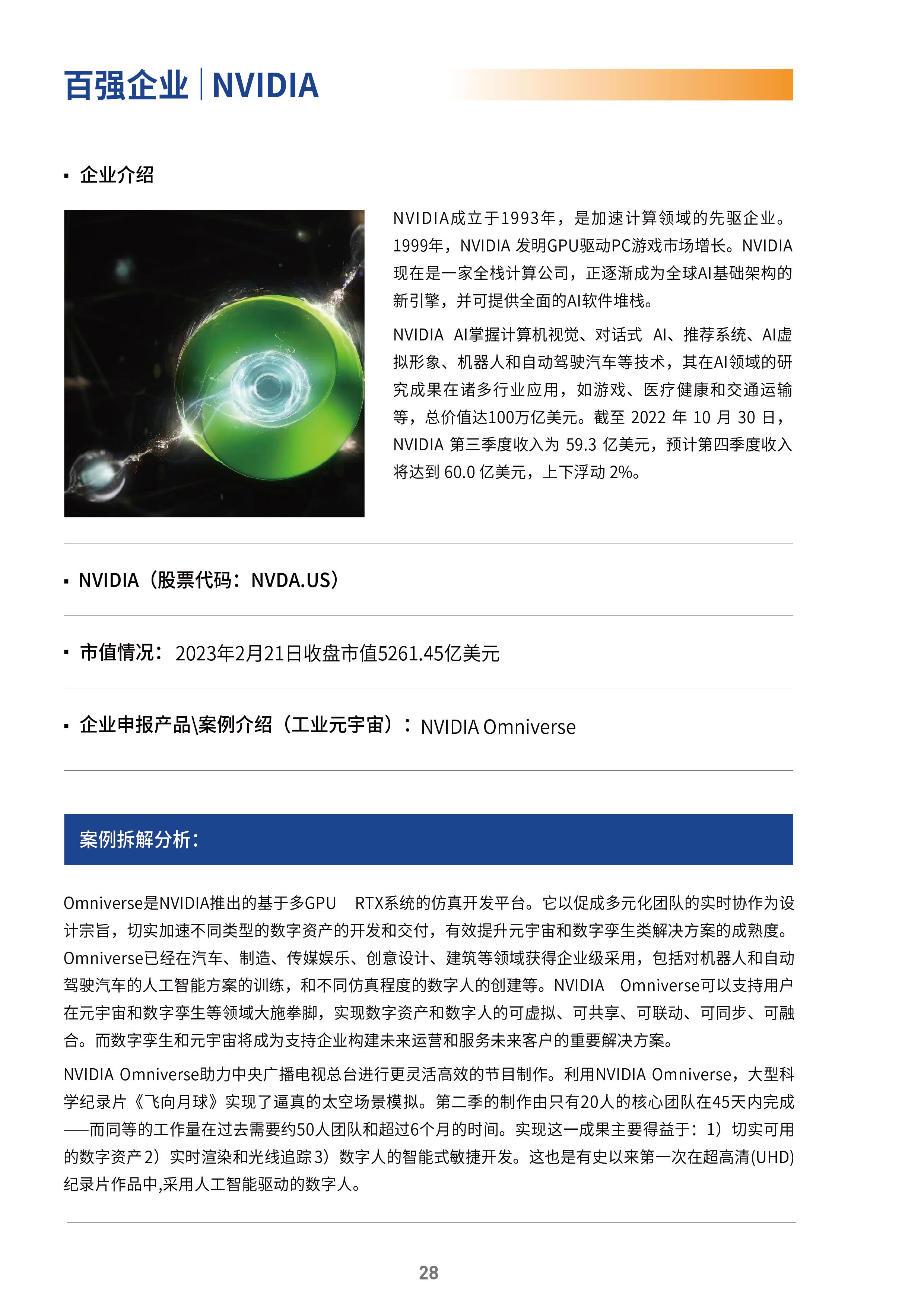 百强企业 | NVIDIA

▪ 企业介绍

NVIDIA成立于1993年，是加速计算领域的先驱企业。1999年，NVIDIA 发明GPU驱动PC游戏市场增长。NVIDIA现在是一家全栈计算公司，正逐渐成为全球AI基础架构的新引擎，并可提供全面的AI软件堆栈。

NVIDIA AI掌握计算机视觉、对话式 AI、推荐系统、AI虚拟形象、机器人和自动驾驶汽车等技术，其在AI领域的研究成果在诸多行业应用，如游戏、医疗健康和交通运输等，总价值达100万亿美元。截至 2022 年 10 月 30 日，NVIDIA 第三季度收入为 59.3 亿美元，预计第四季度收入将达到 60.0 亿美元，上下浮动 2%。

▪ NVIDIA（股票代码：NVDA.US）

▪ 市值情况：2023年2月21日收盘市值5261.45亿美元

▪ 企业申报产品\案例介绍（工业元宇宙）：NVIDIA Omniverse

案例拆解分析：

Omniverse是NVIDIA推出的基于多GPU RTX系统的仿真开发平台。它以促成多元化团队的实时协作为设计宗旨，切实加速不同类型的数字资产的开发和交付，有效提升元宇宙和数字孪生类解决方案的成熟度。Omniverse已经在汽车、制造、传媒娱乐、创意设计、建筑等领域获得企业级采用，包括对机器人和自动驾驶汽车的人工智能方案的训练，和不同仿真程度的数字人的创建等。NVIDIA Omniverse可以支持用户在元宇宙和数字孪生等领域大施拳脚，实现数字资产和数字人的可虚拟、可共享、可联动、可同步、可融合。而数字孪生和元宇宙将成为支持企业构建未来运营和服务未来客户的重要解决方案。

NVIDIA Omniverse助力中央广播电视总台进行更灵活高效的节目制作。利用NVIDIA Omniverse，大型科学纪录片《飞向月球》实现了逼真的太空场景模拟。第二季的制作由只有20人的核心团队在45天内完成——而同等的工作量在过去需要约50人团队和超过6个月的时间。实现这一成果主要得益于：1）切实可用的数字资产 2）实时渲染和光线追踪 3）数字人的智能式敏捷开发。这也是有史以来第一次在超高清(UHD)纪录片作品中,采用人工智能驱动的数字人。

28